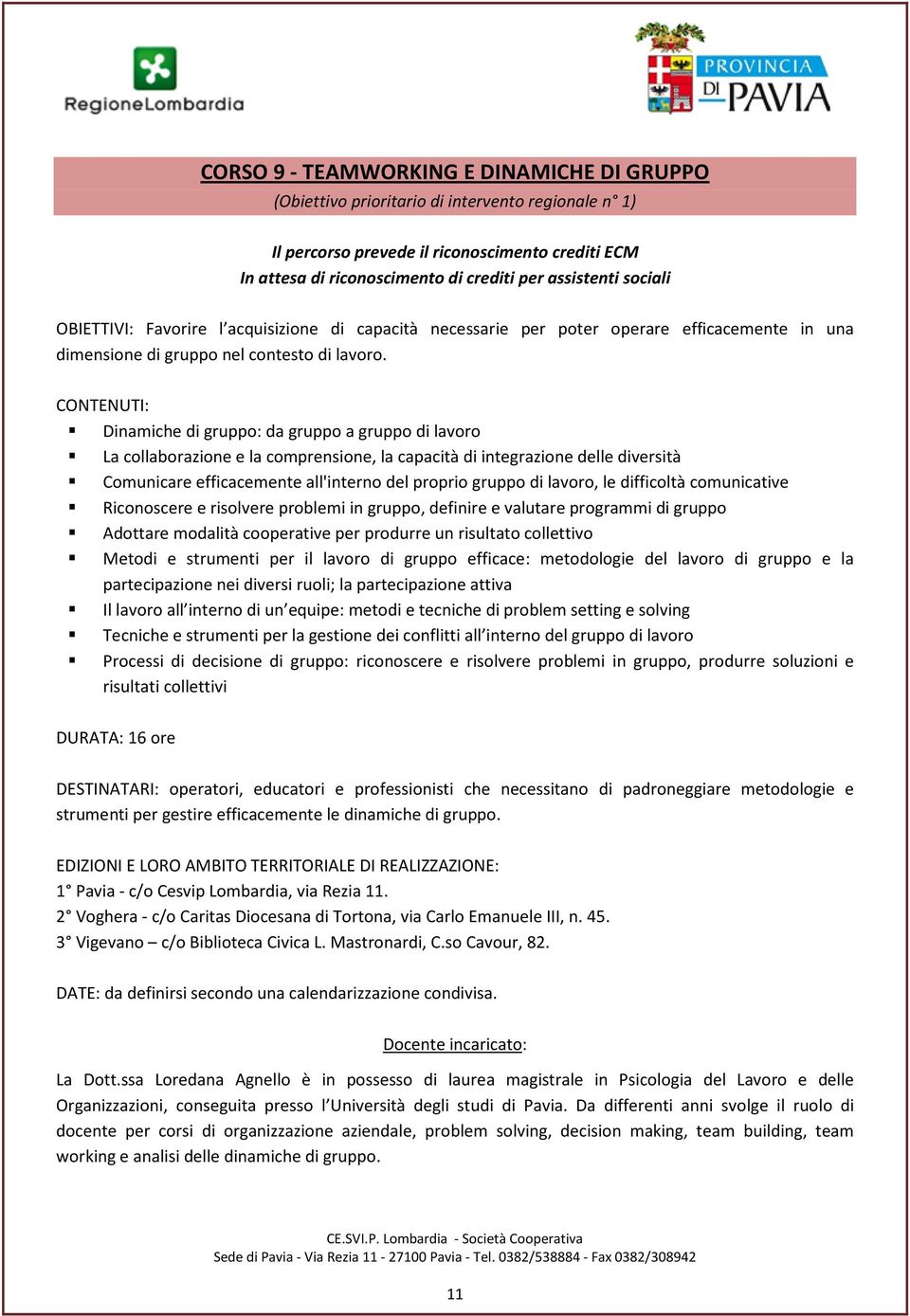 RegioneLombardia

PROVINCIA DI PAVIA

CORSO 9 - TEAMWORKING E DINAMICHE DI GRUPPO
(Obiettivo prioritario di intervento regionale n° 1)

Il percorso prevede il riconoscimento crediti ECM
In attesa di riconoscimento di crediti per assistenti sociali

OBIETTIVI: Favorire l'acquisizione di capacità necessarie per poter operare efficacemente in una dimensione di gruppo nel contesto di lavoro.

CONTENUTI:
▪ Dinamiche di gruppo: da gruppo a gruppo di lavoro
▪ La collaborazione e la comprensione, la capacità di integrazione delle diversità
▪ Comunicare efficacemente all'interno del proprio gruppo di lavoro, le difficoltà comunicative
▪ Riconoscere e risolvere problemi in gruppo, definire e valutare programmi di gruppo
▪ Adottare modalità cooperative per produrre un risultato collettivo
▪ Metodi e strumenti per il lavoro di gruppo efficace: metodologie del lavoro di gruppo e la partecipazione nei diversi ruoli; la partecipazione attiva
▪ Il lavoro all'interno di un'equipe: metodi e tecniche di problem setting e solving
▪ Tecniche e strumenti per la gestione dei conflitti all'interno del gruppo di lavoro
▪ Processi di decisione di gruppo: riconoscere e risolvere problemi in gruppo, produrre soluzioni e risultati collettivi

DURATA: 16 ore

DESTINATARI: operatori, educatori e professionisti che necessitano di padroneggiare metodologie e strumenti per gestire efficacemente le dinamiche di gruppo.

EDIZIONI E LORO AMBITO TERRITORIALE DI REALIZZAZIONE:
1° Pavia - c/o Cesvip Lombardia, via Rezia 11.
2° Voghera - c/o Caritas Diocesana di Tortona, via Carlo Emanuele III, n. 45.
3° Vigevano – c/o Biblioteca Civica L. Mastronardi, C.so Cavour, 82.

DATE: da definirsi secondo una calendarizzazione condivisa.

Docente incaricato:

La Dott.ssa Loredana Agnello è in possesso di laurea magistrale in Psicologia del Lavoro e delle Organizzazioni, conseguita presso l'Università degli studi di Pavia. Da differenti anni svolge il ruolo di docente per corsi di organizzazione aziendale, problem solving, decision making, team building, team working e analisi delle dinamiche di gruppo.

CE.SVI.P. Lombardia - Società Cooperativa
Sede di Pavia - Via Rezia 11 - 27100 Pavia - Tel. 0382/538884 - Fax 0382/308942

11